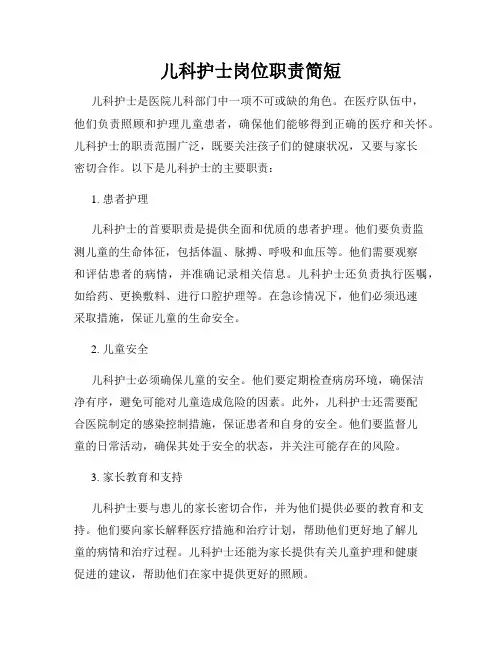 儿科护士岗位职责简短

儿科护士是医院儿科部门中一项不可或缺的角色。在医疗队伍中，他们负责照顾和护理儿童患者，确保他们能够得到正确的医疗和关怀。儿科护士的职责范围广泛，既要关注孩子们的健康状况，又要与家长密切合作。以下是儿科护士的主要职责：

1. 患者护理

儿科护士的首要职责是提供全面和优质的患者护理。他们要负责监测儿童的生命体征，包括体温、脉搏、呼吸和血压等。他们需要观察和评估患者的病情，并准确记录相关信息。儿科护士还负责执行医嘱，如给药、更换敷料、进行口腔护理等。在急诊情况下，他们必须迅速采取措施，保证儿童的生命安全。

2. 儿童安全

儿科护士必须确保儿童的安全。他们要定期检查病房环境，确保洁净有序，避免可能对儿童造成危险的因素。此外，儿科护士还需要配合医院制定的感染控制措施，保证患者和自身的安全。他们要监督儿童的日常活动，确保其处于安全的状态，并关注可能存在的风险。

3. 家长教育和支持

儿科护士要与患儿的家长密切合作，并为他们提供必要的教育和支持。他们要向家长解释医疗措施和治疗计划，帮助他们更好地了解儿童的病情和治疗过程。儿科护士还能为家长提供有关儿童护理和健康促进的建议，帮助他们在家中提供更好的照顾。